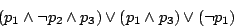 $(p_1 \wedge \neg p_2 \wedge p_3) \vee (p_1 \wedge p_3) \vee (\neg p_1)$